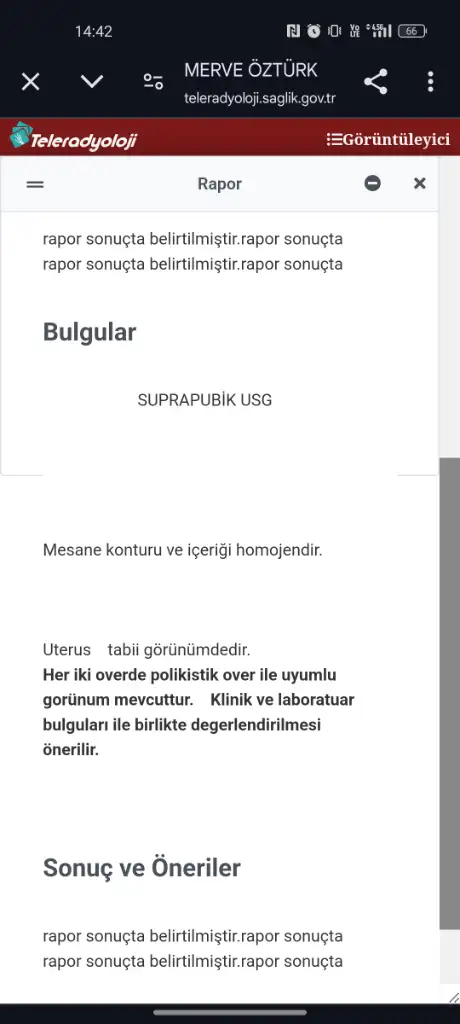 14:42
66
MERVE ÖZTÜRK
teleradyoloji.saglik.gov.tr
Teleradyoloji
Görüntüleyici
Rapor
rapor sonuçta belirtilmiştir.rapor sonuçta
rapor sonuçta belirtilmiştir.rapor sonuçta

Bulgular

SUPRAPUBİK USG

Mesane konturu ve içeriği homojendir.

Uterus tabii görünümdedir.
Her iki overde polikistik over ile uyumlu gorünum mevcuttur. Klinik ve laboratuar bulguları ile birlikte degerlendirilmesi önerilir.

Sonuç ve Öneriler

rapor sonuçta belirtilmiştir.rapor sonuçta
rapor sonuçta belirtilmiştir.rapor sonuçta